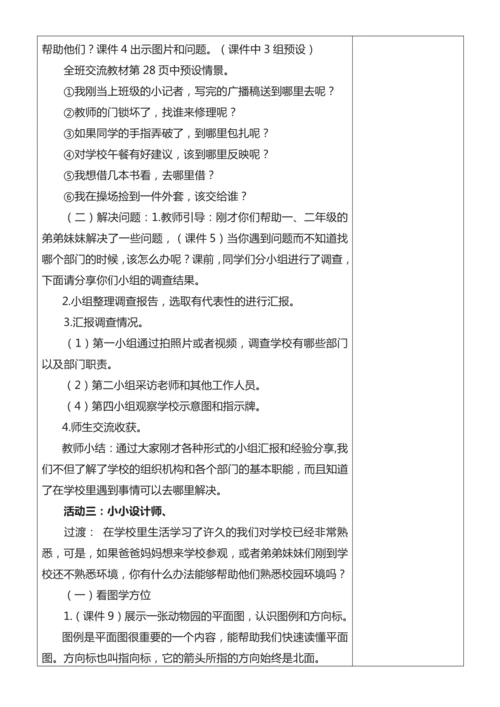 帮助他们？课件 4 出示图片和问题。（课件中 3 组预设）

全班交流教材第 28 页中预设情景。

①我刚当上班级的小记者，写完的广播稿送到哪里去呢？

②教师的门锁坏了，找谁来修理呢？

③如果同学的手指弄破了，到哪里包扎呢？

④对学校午餐有好建议，该到哪里反映呢？

⑤我想借几本书看，去哪里借？

⑥我在操场捡到一件外套，该交给谁？

（二）解决问题：1.教师引导：刚才你们帮助一、二年级的弟弟妹妹解决了一些问题，（课件 5）当你遇到问题而不知道找哪个部门的时候，该怎么办呢？课前，同学们分小组进行了调查，下面请分享你们小组的调查结果。

2.小组整理调查报告，选取有代表性的进行汇报。

3.汇报调查情况。

（1）第一小组通过拍照片或者视频，调查学校有哪些部门以及部门职责。

（2）第二小组采访老师和其他工作人员。

（4）第四小组观察学校示意图和指示牌。

4.师生交流收获。

教师小结：通过大家刚才各种形式的小组汇报和经验分享,我们不但了解了学校的组织机构和各个部门的基本职能，而且知道了在学校里遇到事情可以去哪里解决。

活动三：小小设计师、

过渡： 在学校里生活学习了许久的我们对学校已经非常熟悉，可是，如果爸爸妈妈想来学校参观，或者弟弟妹妹们刚到学校还不熟悉环境，你有什么办法能够帮助他们熟悉校园环境吗？

（一）看图学方位

1.（课件 9）展示一张动物园的平面图，认识图例和方向标。

图例是平面图很重要的一个内容，能帮助我们快速读懂平面图。方向标也叫指向标，它的箭头所指的方向始终是北面。